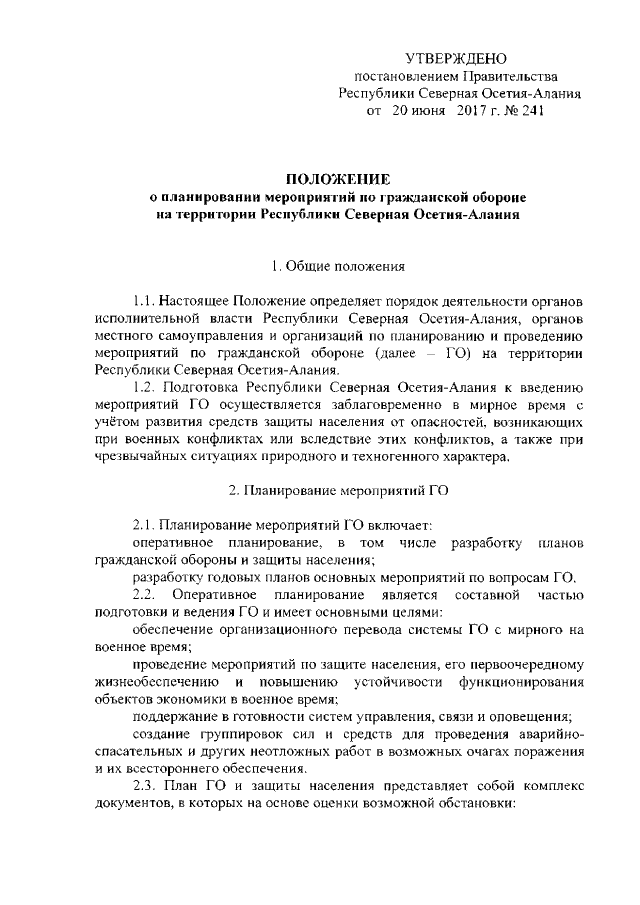 УТВЕРЖДЕНО
постановлением Правительства
Республики Северная Осетия-Алания
от 20 июня 2017 г. № 241

ПОЛОЖЕНИЕ
о планировании мероприятий по гражданской обороне
на территории Республики Северная Осетия-Алания

1. Общие положения

1.1. Настоящее Положение определяет порядок деятельности органов исполнительной власти Республики Северная Осетия-Алания, органов местного самоуправления и организаций по планированию и проведению мероприятий по гражданской обороне (далее – ГО) на территории Республики Северная Осетия-Алания.
1.2. Подготовка Республики Северная Осетия-Алания к введению мероприятий ГО осуществляется заблаговременно в мирное время с учётом развития средств защиты населения от опасностей, возникающих при военных конфликтах или вследствие этих конфликтов, а также при чрезвычайных ситуациях природного и техногенного характера.

2. Планирование мероприятий ГО

2.1. Планирование мероприятий ГО включает:
оперативное планирование, в том числе разработку планов гражданской обороны и защиты населения;
разработку годовых планов основных мероприятий по вопросам ГО.
2.2. Оперативное планирование является составной частью подготовки и ведения ГО и имеет основными целями:
обеспечение организационного перевода системы ГО с мирного на военное время;
проведение мероприятий по защите населения, его первоочередному жизнеобеспечению и повышению устойчивости функционирования объектов экономики в военное время;
поддержание в готовности систем управления, связи и оповещения;
создание группировок сил и средств для проведения аварийно-спасательных и других неотложных работ в возможных очагах поражения и их всестороннего обеспечения.
2.3. План ГО и защиты населения представляет собой комплекс документов, в которых на основе оценки возможной обстановки: